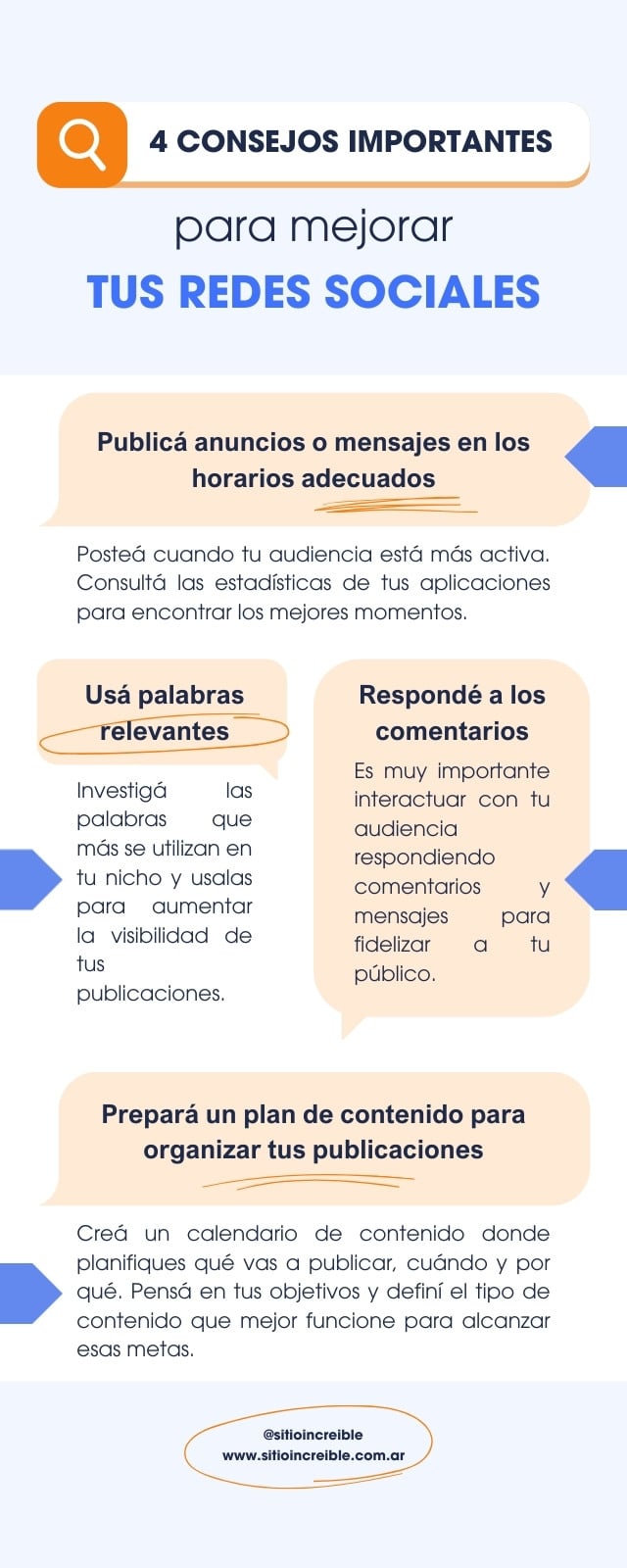 4 CONSEJOS IMPORTANTES

para mejorar

TUS REDES SOCIALES

Publicá anuncios o mensajes en los horarios adecuados

Posteá cuando tu audiencia está más activa. Consultá las estadísticas de tus aplicaciones para encontrar los mejores momentos.

Usá palabras relevantes

Investigá las palabras que más se utilizan en tu nicho y usalas para aumentar la visibilidad de tus publicaciones.

Respondé a los comentarios

Es muy importante interactuar con tu audiencia respondiendo comentarios y mensajes para fidelizar a tu público.

Prepará un plan de contenido para organizar tus publicaciones

Creá un calendario de contenido donde planifiques qué vas a publicar, cuándo y por qué. Pensá en tus objetivos y definí el tipo de contenido que mejor funcione para alcanzar esas metas.

@sitioincreible
www.sitioincreible.com.ar